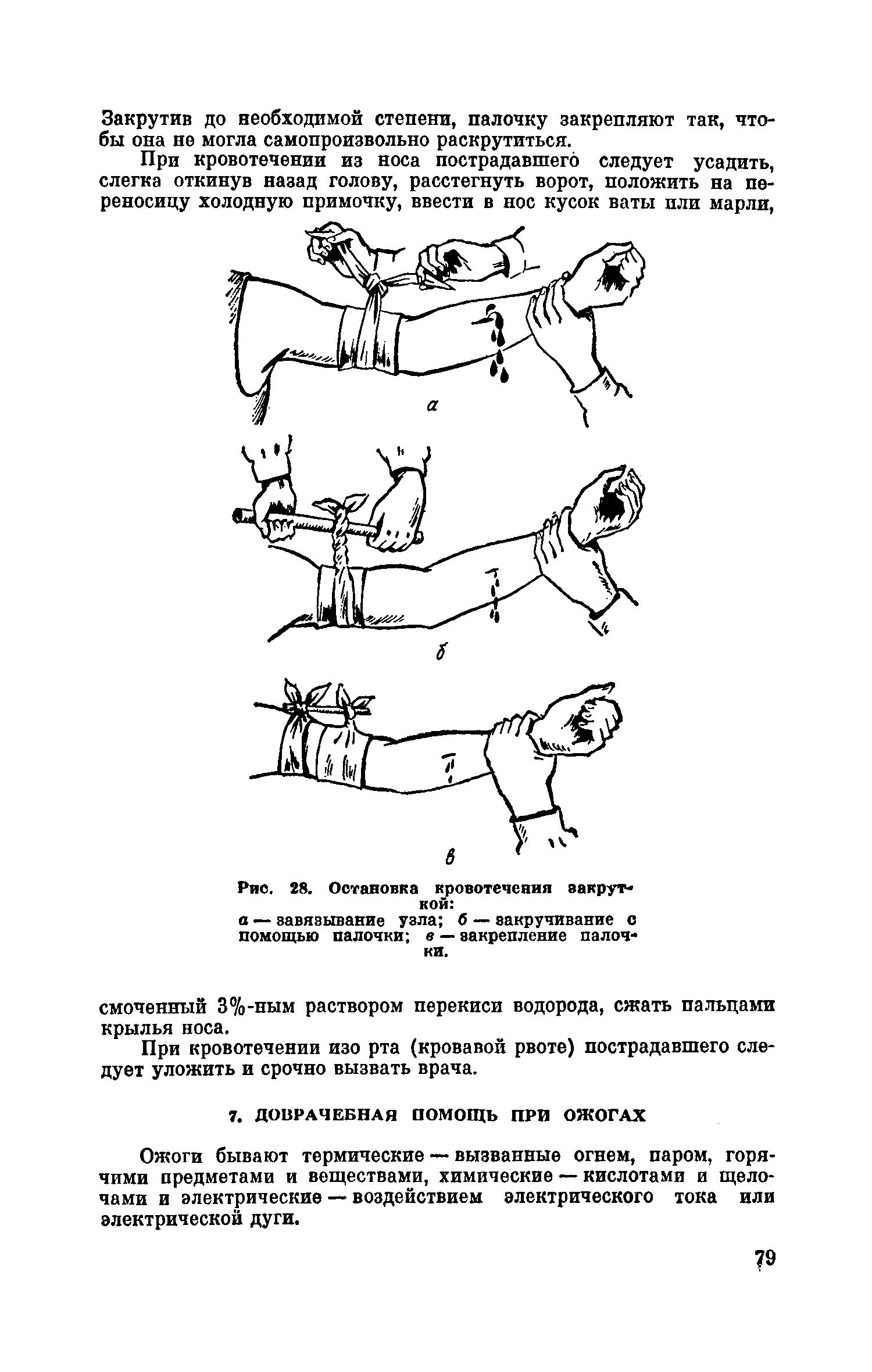 Закрутив до необходимой степени, палочку закрепляют так, чтобы она не могла самопроизвольно раскрутиться.

При кровотечении из носа пострадавшего следует усадить, слегка откинув назад голову, расстегнуть ворот, положить на переносицу холодную примочку, ввести в нос кусок ваты или марли,

а

б

в

Рис. 28. Остановка кровотечения закруткой:
а — завязывание узла; б — закручивание с помощью палочки; в — закрепление палочки.

смоченный 3%-ным раствором перекиси водорода, сжать пальцами крылья носа.

При кровотечении изо рта (кровавой рвоте) пострадавшего следует уложить и срочно вызвать врача.

7. ДОВРАЧЕБНАЯ ПОМОЩЬ ПРИ ОЖОГАХ

Ожоги бывают термические — вызванные огнем, паром, горячими предметами и веществами, химические — кислотами и щелочами и электрические — воздействием электрического тока или электрической дуги.

79